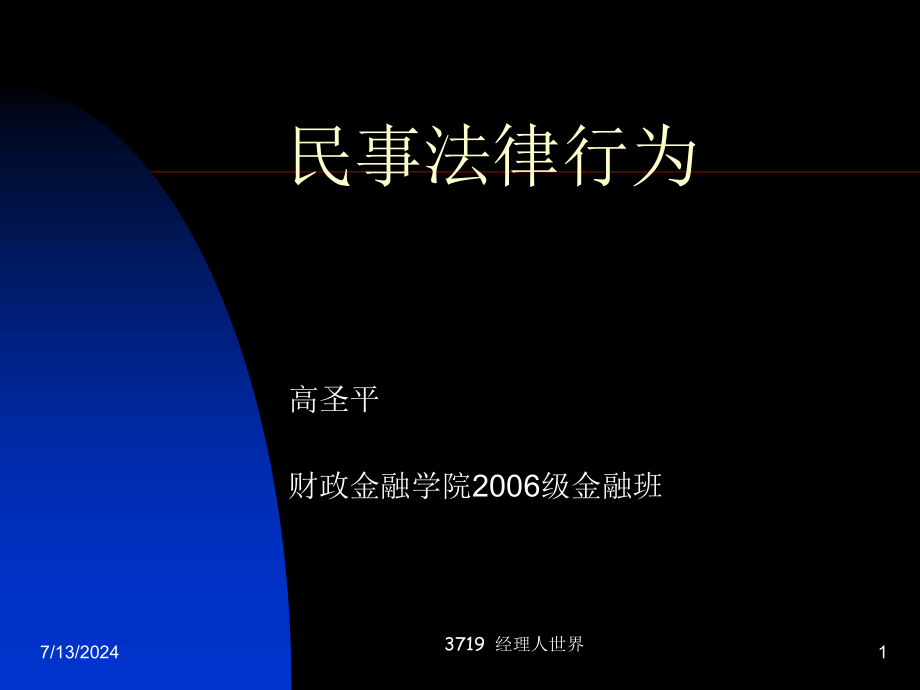 民事法律行为

高圣平

财政金融学院2006级金融班

7/13/2024

3719 经理人世界

1